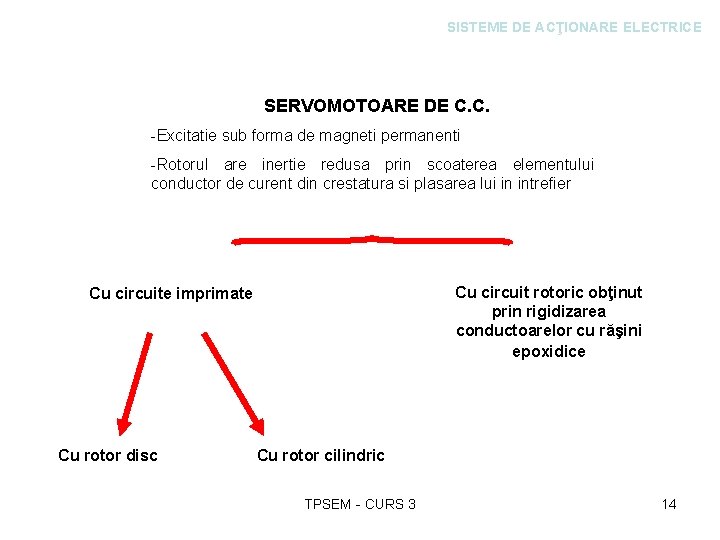 SISTEME DE ACŢIONARE ELECTRICE

SERVOMOTOARE DE C.C.

-Excitatie sub forma de magneti permanenti

-Rotorul are inertie redusa prin scoaterea elementului conductor de curent din crestatura si plasarea lui in intrefier

Cu circuite imprimate

Cu circuit rotoric obţinut prin rigidizarea conductoarelor cu răşini epoxidice

Cu rotor disc

Cu rotor cilindric

TPSEM - CURS 3

14